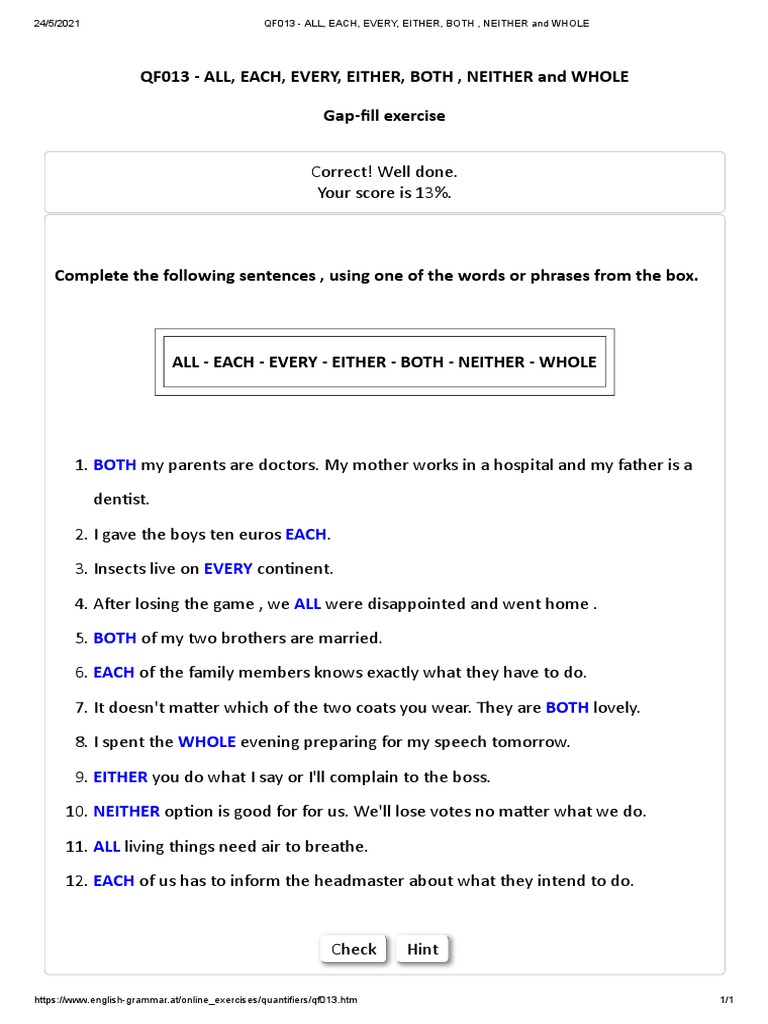 24/5/2021 QF013 - ALL, EACH, EVERY, EITHER, BOTH , NEITHER and WHOLE

QF013 - ALL, EACH, EVERY, EITHER, BOTH , NEITHER and WHOLE

Gap-fill exercise

Correct! Well done.
Your score is 13%.

Complete the following sentences , using one of the words or phrases from the box.

ALL - EACH - EVERY - EITHER - BOTH - NEITHER - WHOLE

1. BOTH my parents are doctors. My mother works in a hospital and my father is a dentist.
2. I gave the boys ten euros EACH.
3. Insects live on EVERY continent.
4. After losing the game , we ALL were disappointed and went home .
5. BOTH of my two brothers are married.
6. EACH of the family members knows exactly what they have to do.
7. It doesn't matter which of the two coats you wear. They are BOTH lovely.
8. I spent the WHOLE evening preparing for my speech tomorrow.
9. EITHER you do what I say or I'll complain to the boss.
10. NEITHER option is good for for us. We'll lose votes no matter what we do.
11. ALL living things need air to breathe.
12. EACH of us has to inform the headmaster about what they intend to do.

Check Hint

https://www.english-grammar.at/online_exercises/quantifiers/qf013.htm 1/1